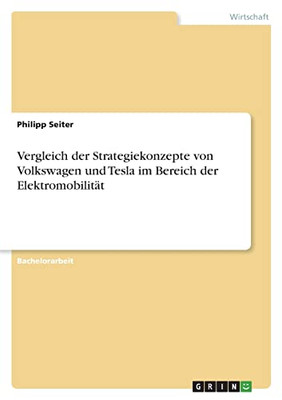 Wirtschaft

Philipp Seiter

Vergleich der Strategiekonzepte von Volkswagen und Tesla im Bereich der Elektromobilität

Bachelorarbeit

GRIN